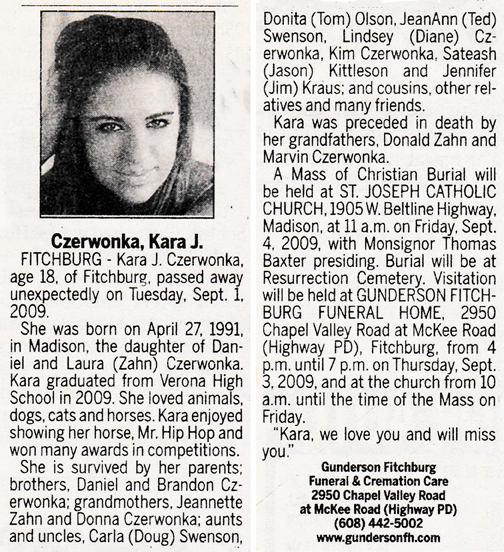 Czerwonka, Kara J.

FITCHBURG - Kara J. Czerwonka, age 18, of Fitchburg, passed away unexpectedly on Tuesday, Sept. 1, 2009.

She was born on April 27, 1991, in Madison, the daughter of Daniel and Laura (Zahn) Czerwonka. Kara graduated from Verona High School in 2009. She loved animals, dogs, cats and horses. Kara enjoyed showing her horse, Mr. Hip Hop and won many awards in competitions.

She is survived by her parents; brothers, Daniel and Brandon Czerwonka; grandmothers, Jeannette Zahn and Donna Czerwonka; aunts and uncles, Carla (Doug) Swenson, Donita (Tom) Olson, JeanAnn (Ted) Swenson, Lindsey (Diane) Czerwonka, Kim Czerwonka, Sateash (Jason) Kittleson and Jennifer (Jim) Kraus; and cousins, other relatives and many friends.

Kara was preceded in death by her grandfathers, Donald Zahn and Marvin Czerwonka.

A Mass of Christian Burial will be held at ST. JOSEPH CATHOLIC CHURCH, 1905 W. Beltline Highway, Madison, at 11 a.m. on Friday, Sept. 4, 2009, with Monsignor Thomas Baxter presiding. Burial will be at Resurrection Cemetery. Visitation will be held at GUNDERSON FITCHBURG FUNERAL HOME, 2950 Chapel Valley Road at McKee Road (Highway PD), Fitchburg, from 4 p.m. until 7 p.m. on Thursday, Sept. 3, 2009, and at the church from 10 a.m. until the time of the Mass on Friday.

"Kara, we love you and will miss you."

Gunderson Fitchburg
Funeral & Cremation Care
2950 Chapel Valley Road
at McKee Road (Highway PD)
(608) 442-5002
www.gundersonfh.com